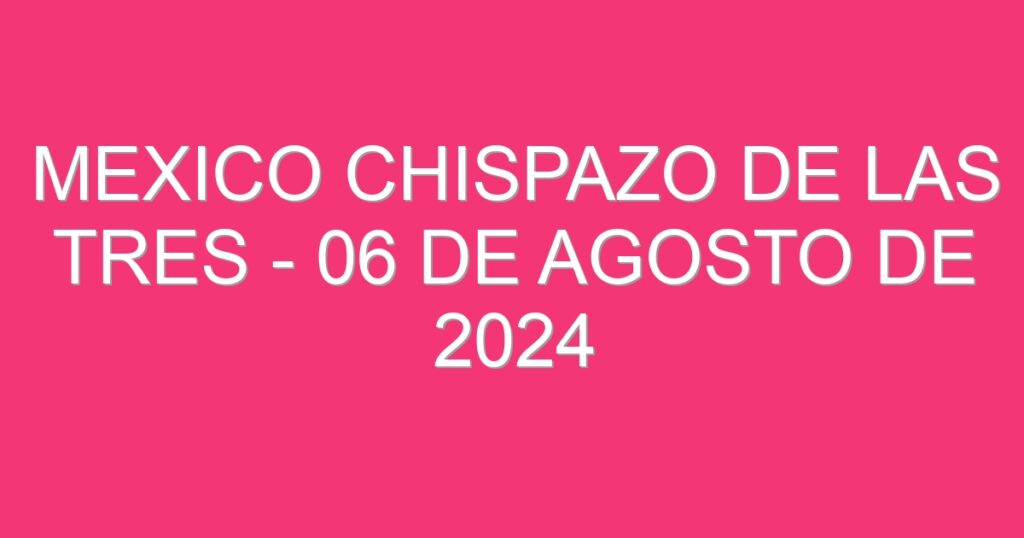 MEXICO CHISPAZO DE LAS TRES - 06 DE AGOSTO DE 2024